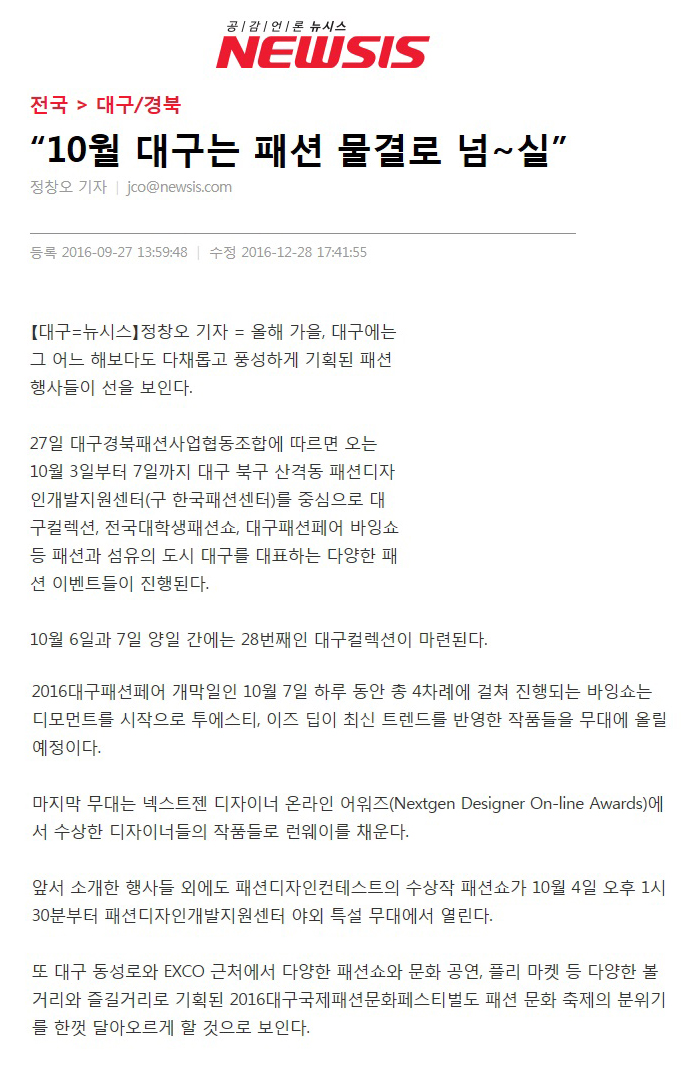 공감언론 뉴시스
NEWSIS

전국 > 대구/경북

“10월 대구는 패션 물결로 넘~실”

정창오 기자 | jco@newsis.com

등록 2016-09-27 13:59:48 | 수정 2016-12-28 17:41:55

【대구=뉴시스】정창오 기자 = 올해 가을, 대구에는 그 어느 해보다도 다채롭고 풍성하게 기획된 패션 행사들이 선을 보인다.

27일 대구경북패션사업협동조합에 따르면 오는 10월 3일부터 7일까지 대구 북구 산격동 패션디자인개발지원센터(구 한국패션센터)를 중심으로 대구컬렉션, 전국대학생패션쇼, 대구패션페어 바잉쇼 등 패션과 섬유의 도시 대구를 대표하는 다양한 패션 이벤트들이 진행된다.

10월 6일과 7일 양일 간에는 28번째인 대구컬렉션이 마련된다.

2016대구패션페어 개막일인 10월 7일 하루 동안 총 4차례에 걸쳐 진행되는 바잉쇼는 디모먼트를 시작으로 투에스티, 이즈 딥이 최신 트렌드를 반영한 작품들을 무대에 올릴 예정이다.

마지막 무대는 넥스트젠 디자이너 온라인 어워즈(Nextgen Designer On-line Awards)에서 수상한 디자이너들의 작품들로 런웨이를 채운다.

앞서 소개한 행사들 외에도 패션디자인컨테스트의 수상작 패션쇼가 10월 4일 오후 1시 30분부터 패션디자인개발지원센터 야외 특설 무대에서 열린다.

또 대구 동성로와 EXCO 근처에서 다양한 패션쇼와 문화 공연, 플리 마켓 등 다양한 볼거리와 즐길거리로 기획된 2016대구국제패션문화페스티벌도 패션 문화 축제의 분위기를 한껏 달아오르게 할 것으로 보인다.